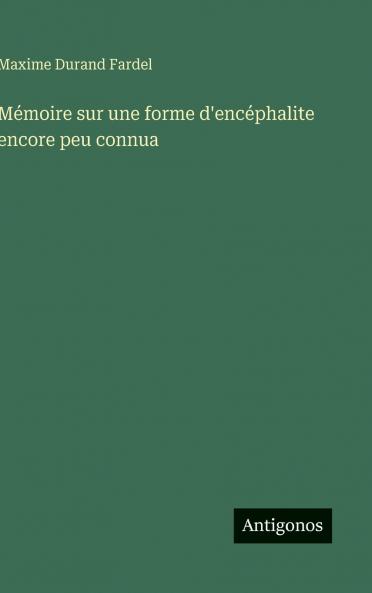 Maxime Durand Fardel

Mémoire sur une forme d'encéphalite encore peu connua

Antigonos